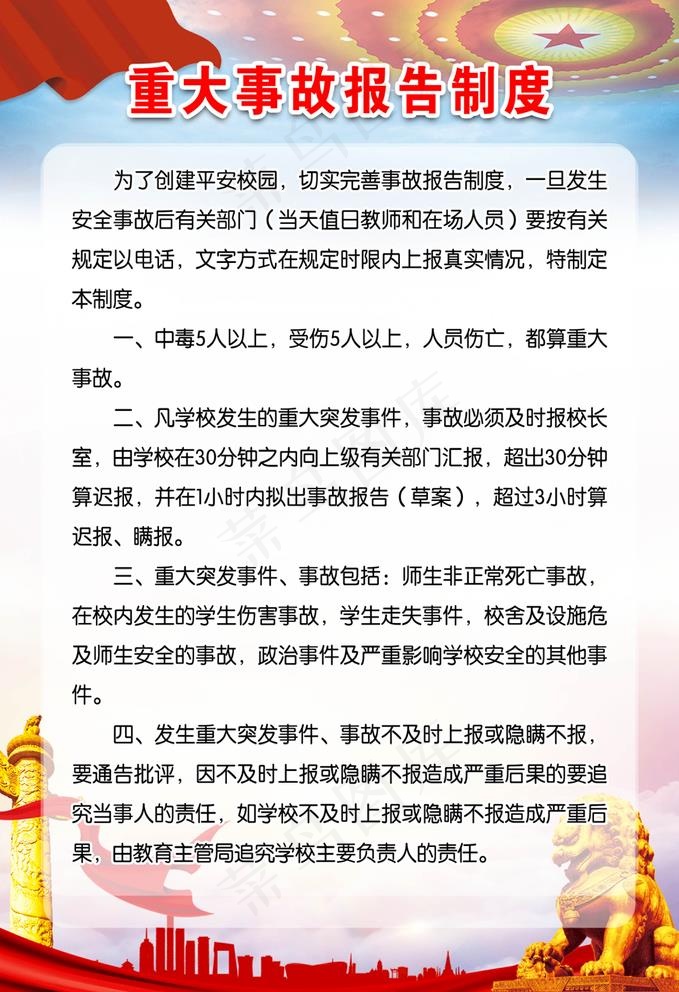 重大事故报告制度

为了创建平安校园，切实完善事故报告制度，一旦发生安全事故后有关部门（当天值日教师和在场人员）要按有关规定以电话，文字方式在规定时限内上报真实情况，特制定本制度。

一、中毒5人以上，受伤5人以上，人员伤亡，都算重大事故。

二、凡学校发生的重大突发事件，事故必须及时报校长室，由学校在30分钟之内向上级有关部门汇报，超出30分钟算迟报，并在1小时内拟出事故报告（草案），超过3小时算迟报、瞒报。

三、重大突发事件、事故包括：师生非正常死亡事故，在校内发生的学生伤害事故，学生走失事件，校舍及设施危及师生安全的事故，政治事件及严重影响学校安全的其他事件。

四、发生重大突发事件、事故不及时上报或隐瞒不报，要通告批评，因不及时上报或隐瞒不报造成严重后果的要追究当事人的责任，如学校不及时上报或隐瞒不报造成严重后果，由教育主管局追究学校主要负责人的责任。